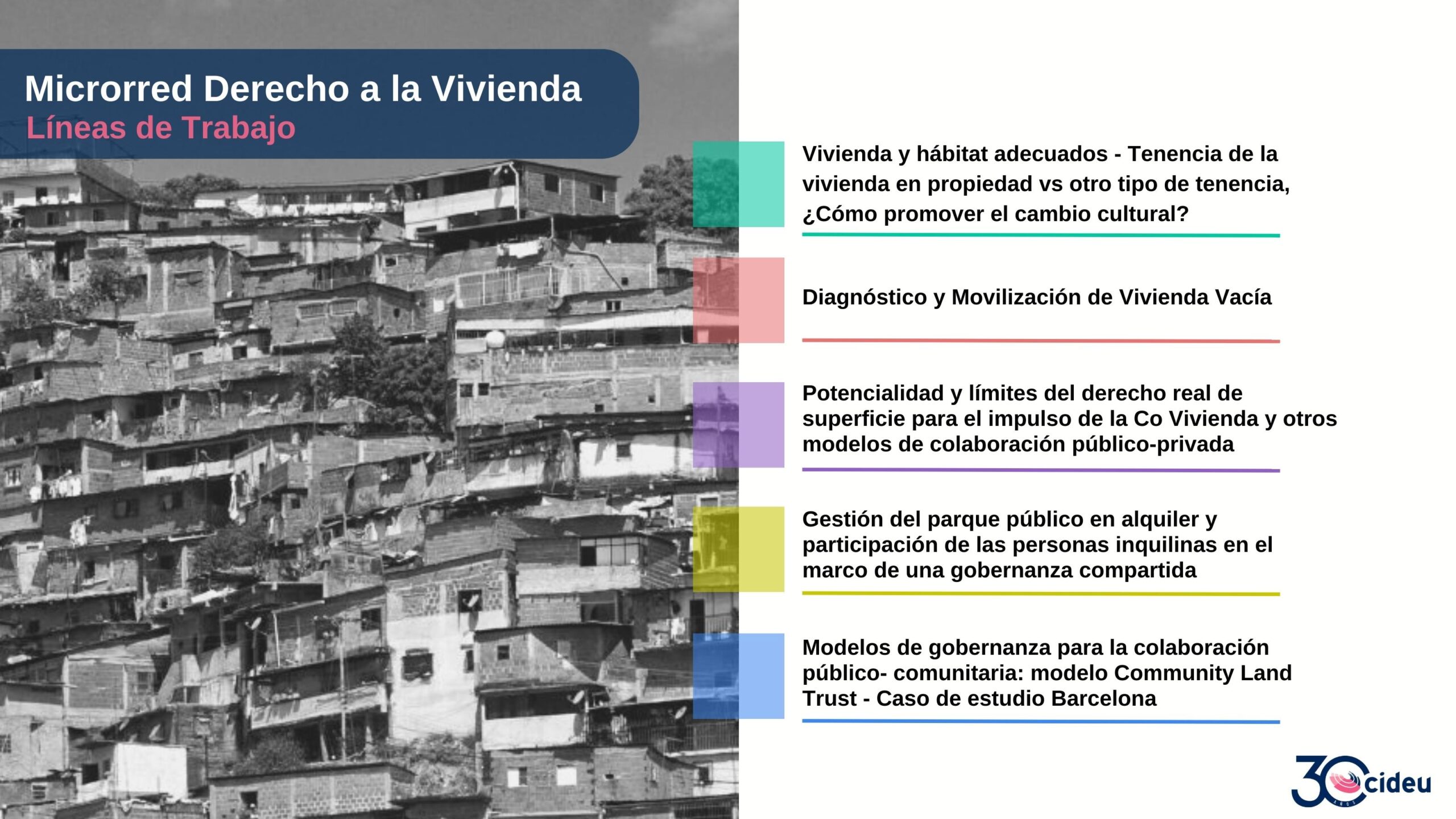 Microrred Derecho a la Vivienda
Líneas de Trabajo

Vivienda y hábitat adecuados - Tenencia de la vivienda en propiedad vs otro tipo de tenencia, ¿Cómo promover el cambio cultural?

Diagnóstico y Movilización de Vivienda Vacía

Potencialidad y límites del derecho real de superficie para el impulso de la Co Vivienda y otros modelos de colaboración público-privada

Gestión del parque público en alquiler y participación de las personas inquilinas en el marco de una gobernanza compartida

Modelos de gobernanza para la colaboración público- comunitaria: modelo Community Land Trust - Caso de estudio Barcelona

30 cideu